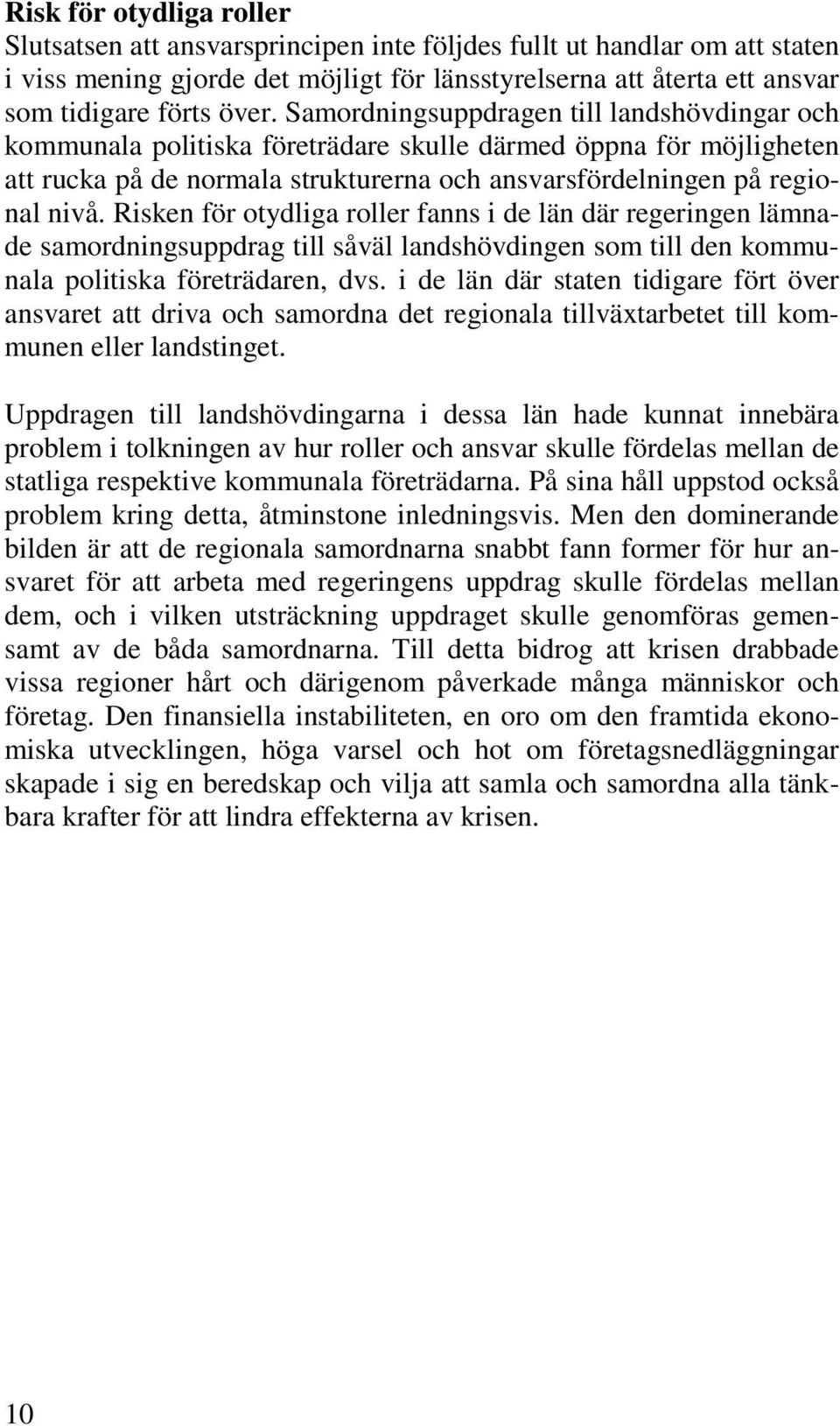 Risk för otydliga roller
Slutsatsen att ansvarsprincipen inte följdes fullt ut handlar om att staten i viss mening gjorde det möjligt för länsstyrelserna att återta ett ansvar som tidigare förts över. Samordningsuppdragen till landshövdingar och kommunala politiska företrädare skulle därmed öppna för möjligheten att rucka på de normala strukturerna och ansvarsfördelningen på regional nivå. Risken för otydliga roller fanns i de län där regeringen lämnade samordningsuppdrag till såväl landshövdingen som till den kommunala politiska företrädaren, dvs. i de län där staten tidigare fört över ansvaret att driva och samordna det regionala tillväxtarbetet till kommunen eller landstinget.

Uppdragen till landshövdingarna i dessa län hade kunnat innebära problem i tolkningen av hur roller och ansvar skulle fördelas mellan de statliga respektive kommunala företrädarna. På sina håll uppstod också problem kring detta, åtminstone inledningsvis. Men den dominerande bilden är att de regionala samordnarna snabbt fann former för hur ansvaret för att arbeta med regeringens uppdrag skulle fördelas mellan dem, och i vilken utsträckning uppdraget skulle genomföras gemensamt av de båda samordnarna. Till detta bidrog att krisen drabbade vissa regioner hårt och därigenom påverkade många människor och företag. Den finansiella instabiliteten, en oro om den framtida ekonomiska utvecklingen, höga varsel och hot om företagsnedläggningar skapade i sig en beredskap och vilja att samla och samordna alla tänkbara krafter för att lindra effekterna av krisen.

10